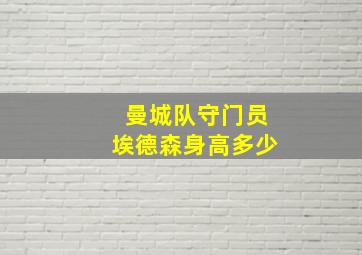 曼城队守门员
埃德森身高多少